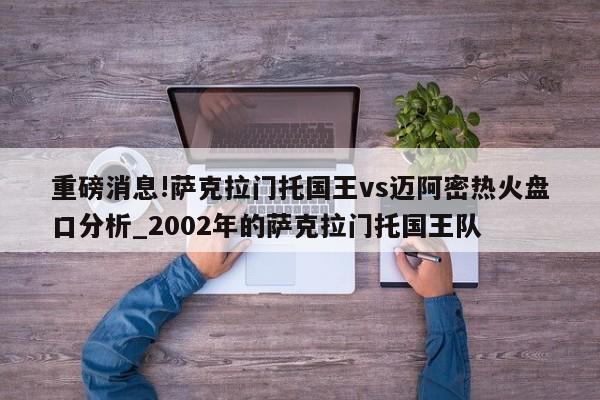 重磅消息!萨克拉门托国王vs迈阿密热火盘口分析_2002年的萨克拉门托国王队